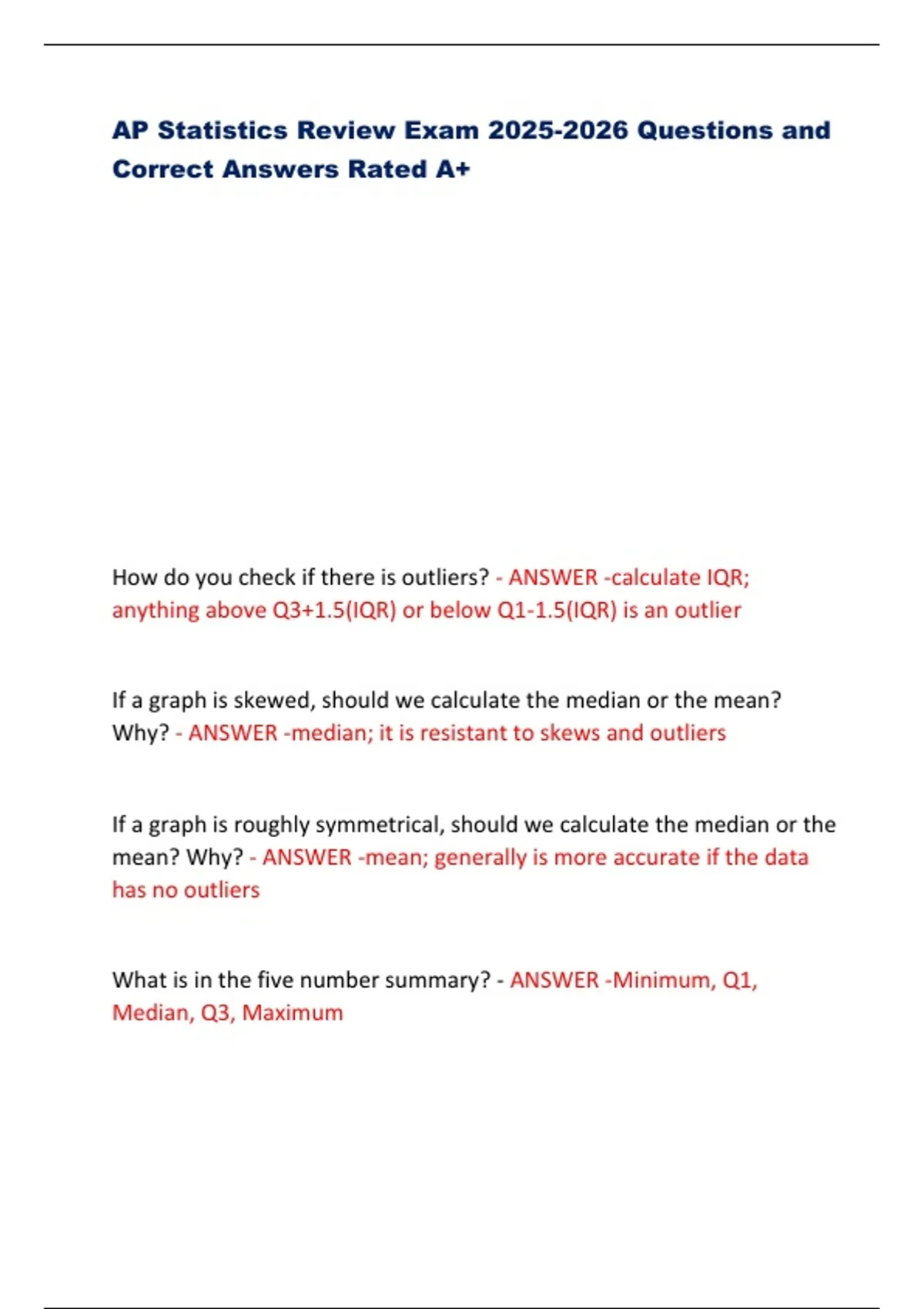 AP Statistics Review Exam 2025-2026 Questions and Correct Answers Rated A+

How do you check if there is outliers? - ANSWER -calculate IQR; anything above Q3+1.5(IQR) or below Q1-1.5(IQR) is an outlier

If a graph is skewed, should we calculate the median or the mean? Why? - ANSWER -median; it is resistant to skews and outliers

If a graph is roughly symmetrical, should we calculate the median or the mean? Why? - ANSWER -mean; generally is more accurate if the data has no outliers

What is in the five number summary? - ANSWER -Minimum, Q1, Median, Q3, Maximum